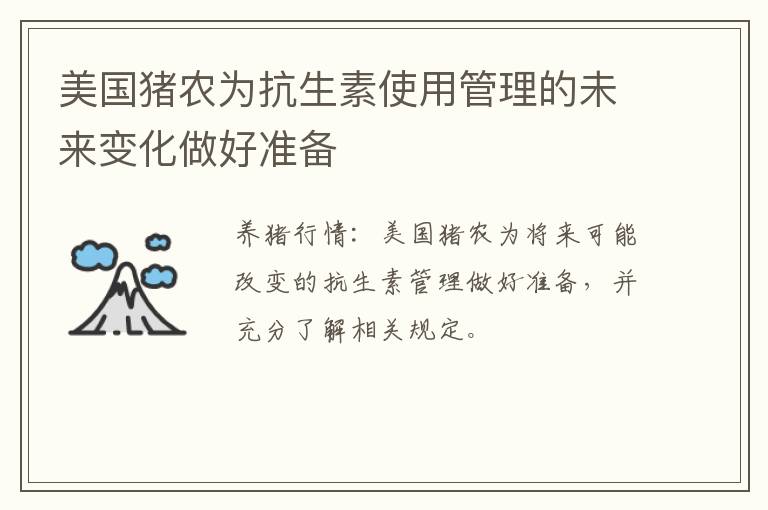 美国猪农为抗生素使用管理的未来变化做好准备

养猪行情：美国猪农为将来可能改变的抗生素管理做好准备，并充分了解相关规定。